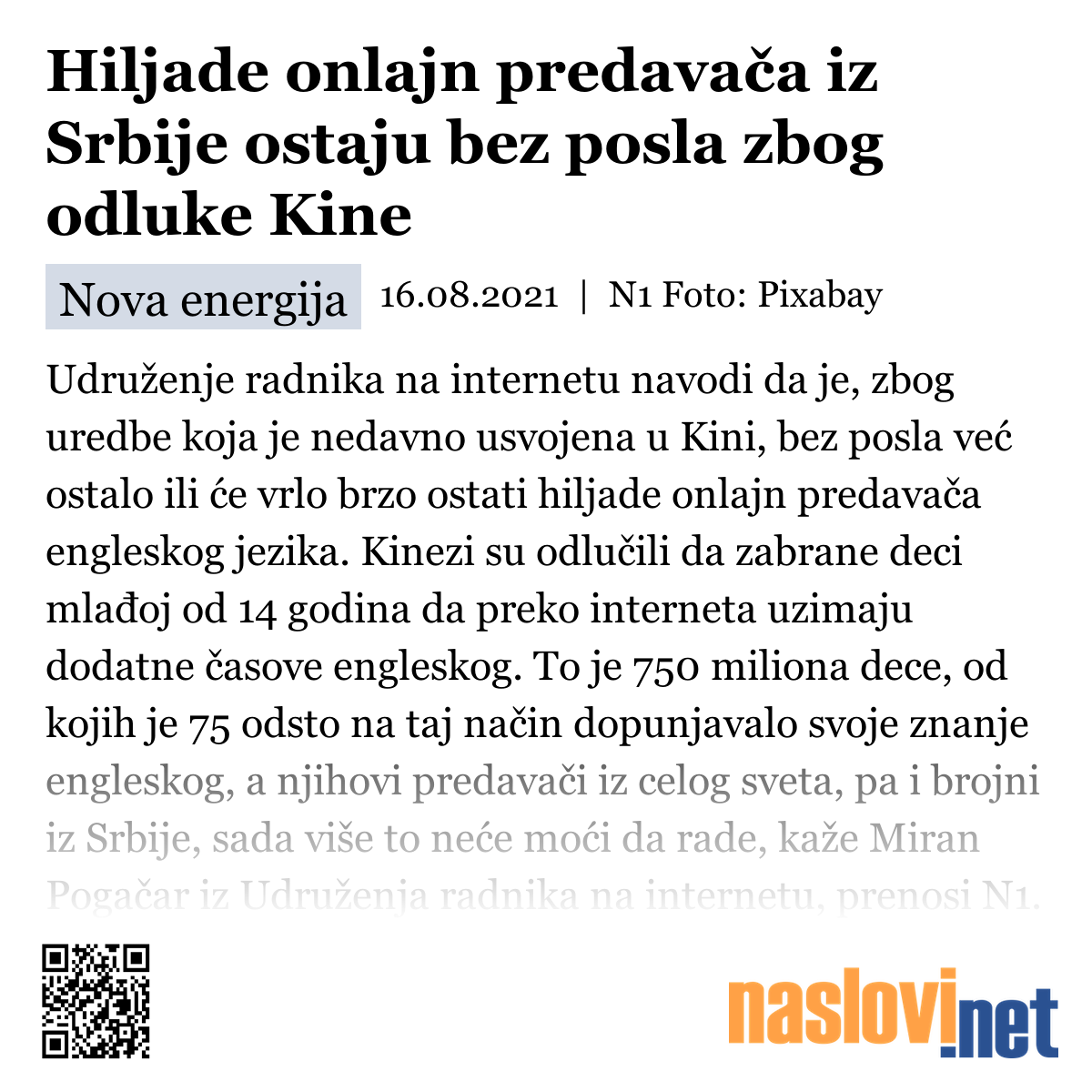 Hiljade onlajn predavača iz Srbije ostaju bez posla zbog odluke Kine

Nova energija 16.08.2021 | N1 Foto: Pixabay

Udruženje radnika na internetu navodi da je, zbog uredbe koja je nedavno usvojena u Kini, bez posla već ostalo ili će vrlo brzo ostati hiljade onlajn predavača engleskog jezika. Kinezi su odlučili da zabrane deci mlađoj od 14 godina da preko interneta uzimaju dodatne časove engleskog. To je 750 miliona dece, od kojih je 75 odsto na taj način dopunjavalo svoje znanje engleskog, a njihovi predavači iz celog sveta, pa i brojni iz Srbije, sada više to neće moći da rade, kaže Miran Pogačar iz Udruženja radnika na internetu, prenosi N1.

naslovi.net